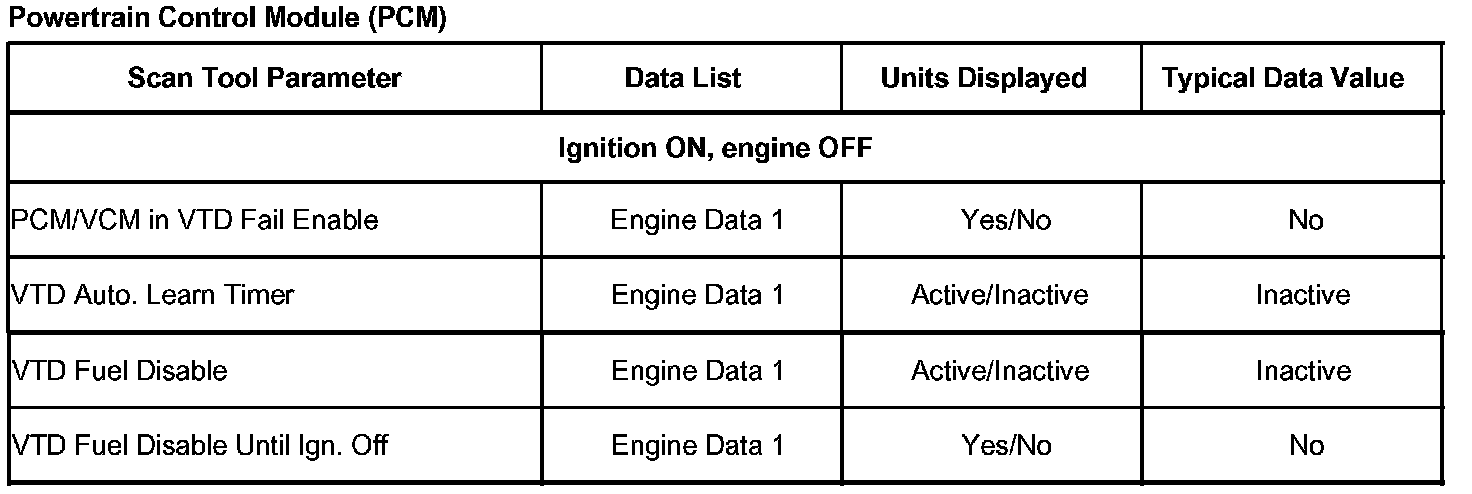 Powertrain Control Module (PCM)

| Scan Tool Parameter | Data List | Units Displayed | Typical Data Value |
|---|---|---|---|
| Ignition ON, engine OFF | | | |
| PCM/VCM in VTD Fail Enable | Engine Data 1 | Yes/No | No |
| VTD Auto. Learn Timer | Engine Data 1 | Active/Inactive | Inactive |
| VTD Fuel Disable | Engine Data 1 | Active/Inactive | Inactive |
| VTD Fuel Disable Until Ign. Off | Engine Data 1 | Yes/No | No |